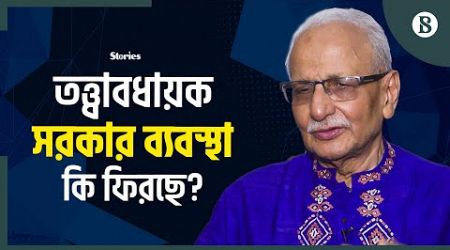 Stories

তত্ত্বাবধায়ক সরকার ব্যবস্থা কি ফিরছে?

B